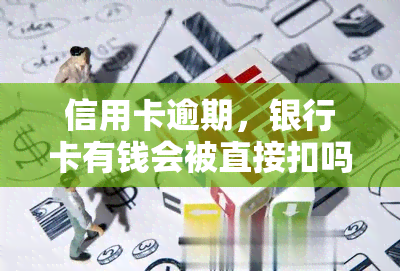 信用卡逾期，银行卡有钱会被直接扣吗